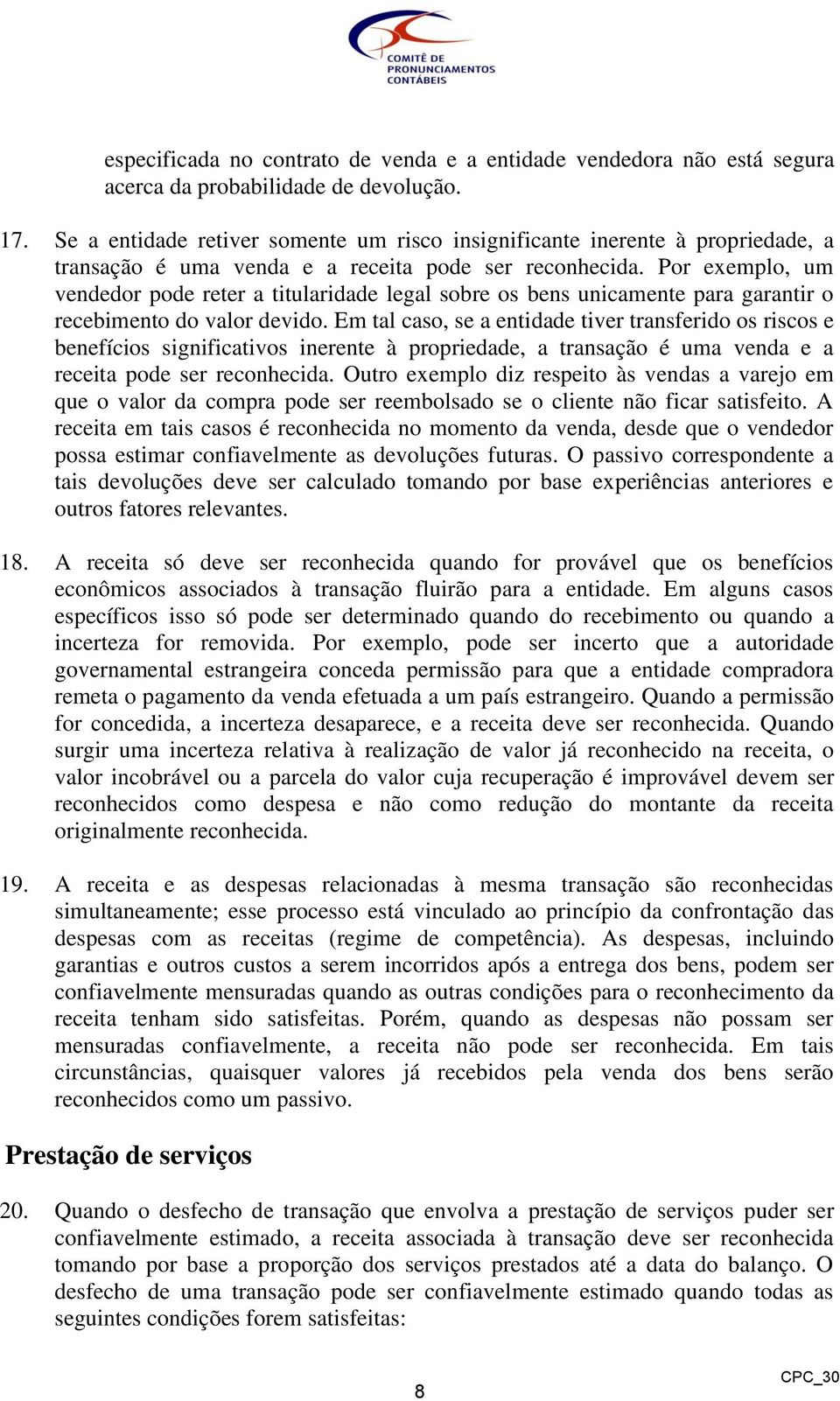 COMITÊ DE PRONUNCIAMENTOS CONTÁBEIS

especificada no contrato de venda e a entidade vendedora não está segura acerca da probabilidade de devolução.

17. Se a entidade retiver somente um risco insignificante inerente à propriedade, a transação é uma venda e a receita pode ser reconhecida. Por exemplo, um vendedor pode reter a titularidade legal sobre os bens unicamente para garantir o recebimento do valor devido. Em tal caso, se a entidade tiver transferido os riscos e benefícios significativos inerente à propriedade, a transação é uma venda e a receita pode ser reconhecida. Outro exemplo diz respeito às vendas a varejo em que o valor da compra pode ser reembolsado se o cliente não ficar satisfeito. A receita em tais casos é reconhecida no momento da venda, desde que o vendedor possa estimar confiavelmente as devoluções futuras. O passivo correspondente a tais devoluções deve ser calculado tomando por base experiências anteriores e outros fatores relevantes.

18. A receita só deve ser reconhecida quando for provável que os benefícios econômicos associados à transação fluirão para a entidade. Em alguns casos específicos isso só pode ser determinado quando do recebimento ou quando a incerteza for removida. Por exemplo, pode ser incerto que a autoridade governamental estrangeira conceda permissão para que a entidade compradora remeta o pagamento da venda efetuada a um país estrangeiro. Quando a permissão for concedida, a incerteza desaparece, e a receita deve ser reconhecida. Quando surgir uma incerteza relativa à realização de valor já reconhecido na receita, o valor incobrável ou a parcela do valor cuja recuperação é improvável devem ser reconhecidos como despesa e não como redução do montante da receita originalmente reconhecida.

19. A receita e as despesas relacionadas à mesma transação são reconhecidas simultaneamente; esse processo está vinculado ao princípio da confrontação das despesas com as receitas (regime de competência). As despesas, incluindo garantias e outros custos a serem incorridos após a entrega dos bens, podem ser confiavelmente mensuradas quando as outras condições para o reconhecimento da receita tenham sido satisfeitas. Porém, quando as despesas não possam ser mensuradas confiavelmente, a receita não pode ser reconhecida. Em tais circunstâncias, quaisquer valores já recebidos pela venda dos bens serão reconhecidos como um passivo.

Prestação de serviços

20. Quando o desfecho de transação que envolva a prestação de serviços puder ser confiavelmente estimado, a receita associada à transação deve ser reconhecida tomando por base a proporção dos serviços prestados até a data do balanço. O desfecho de uma transação pode ser confiavelmente estimado quando todas as seguintes condições forem satisfeitas:

8

CPC_30